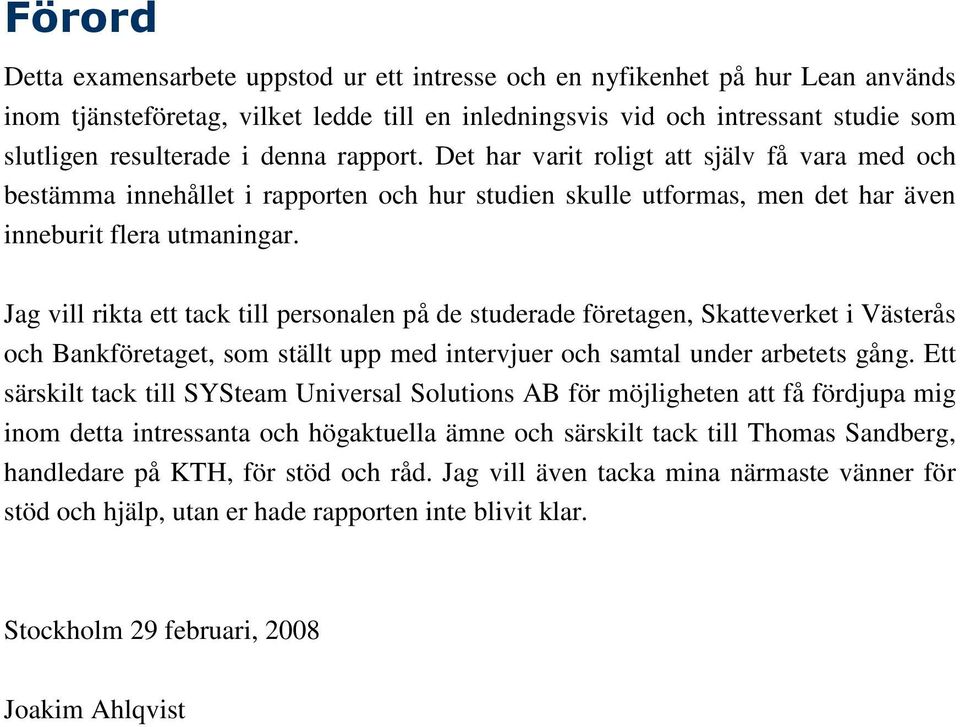 Förord

Detta examensarbete uppstod ur ett intresse och en nyfikenhet på hur Lean används inom tjänsteföretag, vilket ledde till en inledningsvis vid och intressant studie som slutligen resulterade i denna rapport. Det har varit roligt att själv få vara med och bestämma innehållet i rapporten och hur studien skulle utformas, men det har även inneburit flera utmaningar.

Jag vill rikta ett tack till personalen på de studerade företagen, Skatteverket i Västerås och Bankföretaget, som ställt upp med intervjuer och samtal under arbetets gång. Ett särskilt tack till SYSteam Universal Solutions AB för möjligheten att få fördjupa mig inom detta intressanta och högaktuella ämne och särskilt tack till Thomas Sandberg, handledare på KTH, för stöd och råd. Jag vill även tacka mina närmaste vänner för stöd och hjälp, utan er hade rapporten inte blivit klar.

Stockholm 29 februari, 2008

Joakim Ahlqvist